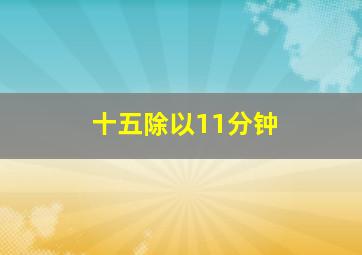 十五除以11分钟